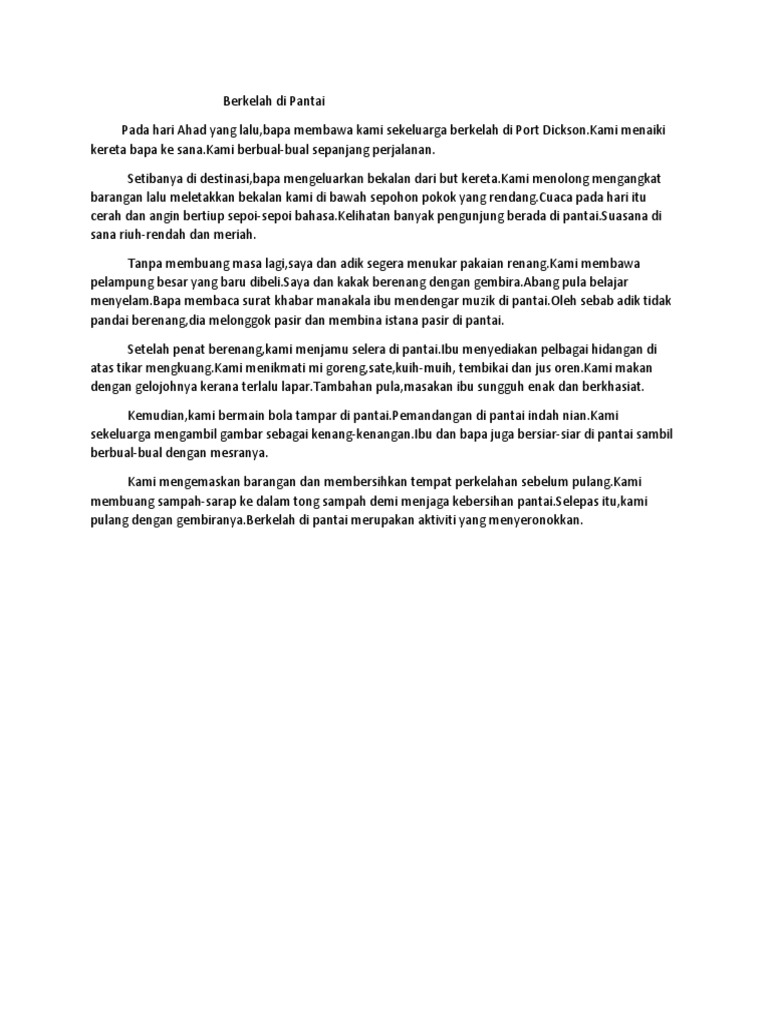 Berkelah di Pantai

Pada hari Ahad yang lalu,bapa membawa kami sekeluarga berkelah di Port Dickson.Kami menaiki kereta bapa ke sana.Kami berbual-bual sepanjang perjalanan.

Setibanya di destinasi,bapa mengeluarkan bekalan dari but kereta.Kami menolong mengangkat barangan lalu meletakkan bekalan kami di bawah sepohon pokok yang rendang.Cuaca pada hari itu cerah dan angin bertiup sepoi-sepoi bahasa.Kelihatan banyak pengunjung berada di pantai.Suasana di sana riuh-rendah dan meriah.

Tanpa membuang masa lagi,saya dan adik segera menukar pakaian renang.Kami membawa pelampung besar yang baru dibeli.Saya dan kakak berenang dengan gembira.Abang pula belajar menyelam.Bapa membaca surat khabar manakala ibu mendengar muzik di pantai.Oleh sebab adik tidak pandai berenang,dia melonggok pasir dan membina istana pasir di pantai.

Setelah penat berenang,kami menjamu selera di pantai.Ibu menyediakan pelbagai hidangan di atas tikar mengkuang.Kami menikmati mi goreng,sate,kuih-muih, tembikai dan jus oren.Kami makan dengan gelojohnya kerana terlalu lapar.Tambahan pula,masakan ibu sungguh enak dan berkhasiat.

Kemudian,kami bermain bola tampar di pantai.Pemandangan di pantai indah nian.Kami sekeluarga mengambil gambar sebagai kenang-kenangan.Ibu dan bapa juga bersiar-siar di pantai sambil berbual-bual dengan mesranya.

Kami mengemaskan barangan dan membersihkan tempat perkelahan sebelum pulang.Kami membuang sampah-sarap ke dalam tong sampah demi menjaga kebersihan pantai.Selepas itu,kami pulang dengan gembiranya.Berkelah di pantai merupakan aktiviti yang menyeronokkan.